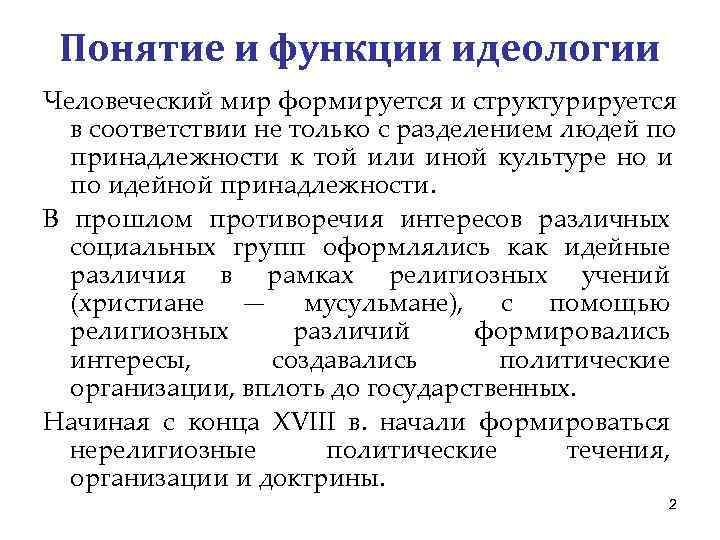 Понятие и функции идеологии

Человеческий мир формируется и структурируется в соответствии не только с разделением людей по принадлежности к той или иной культуре но и по идейной принадлежности.

В прошлом противоречия интересов различных социальных групп оформлялись как идейные различия в рамках религиозных учений (христиане — мусульмане), с помощью религиозных различий формировались интересы, создавались политические организации, вплоть до государственных.

Начиная с конца XVIII в. начали формироваться нерелигиозные политические течения, организации и доктрины.

2